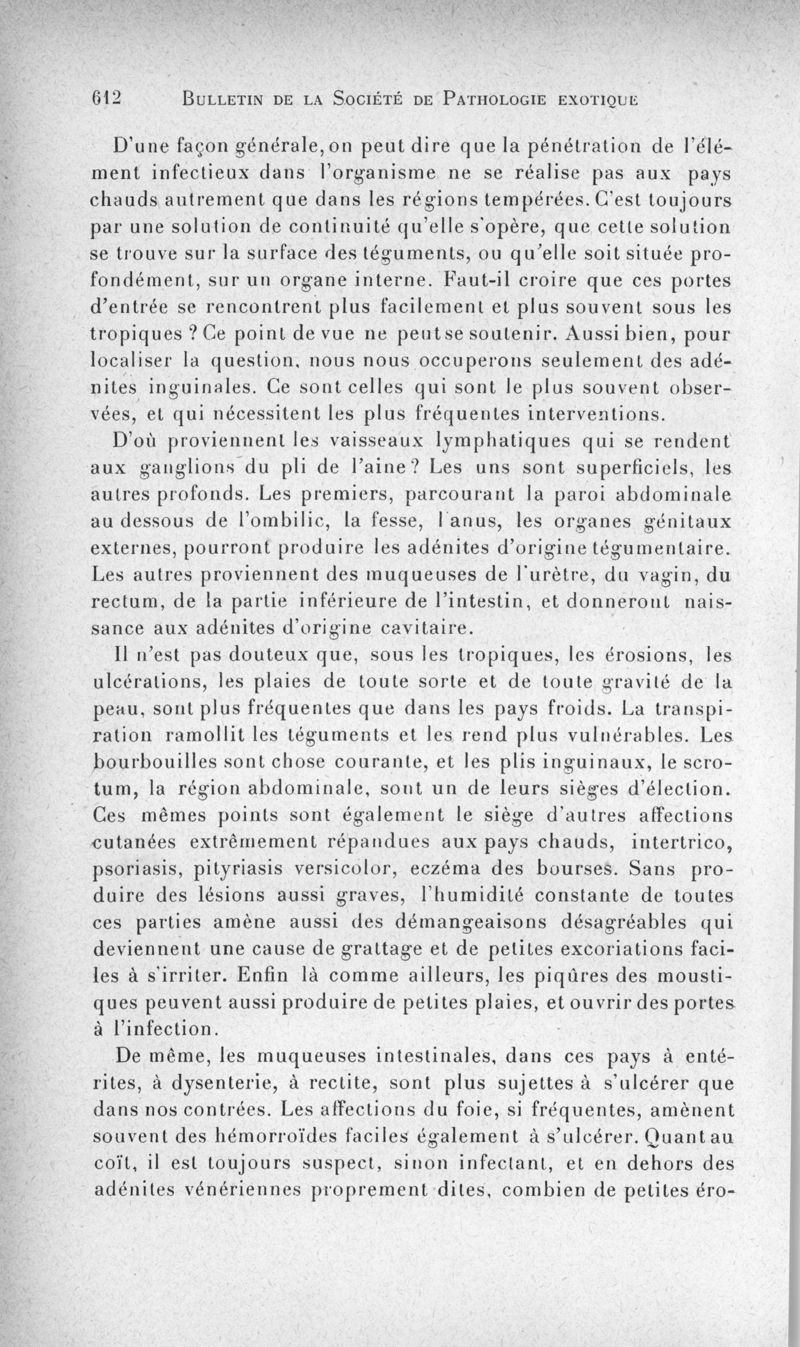 612 BULLETIN DE LA SOCIÉTÉ DE PATHOLOGIE EXOTIQUE

D'une façon générale, on peut dire que la pénétration de l'élément infectieux dans l'organisme ne se réalise pas aux pays chauds autrement que dans les régions tempérées. C'est toujours par une solution de continuité qu'elle s'opère, que cette solution se trouve sur la surface des téguments, ou qu'elle soit située profondément, sur un organe interne. Faut-il croire que ces portes d'entrée se rencontrent plus facilement et plus souvent sous les tropiques ? Ce point de vue ne peut se soutenir. Aussi bien, pour localiser la question, nous nous occuperons seulement des adénites inguinales. Ce sont celles qui sont le plus souvent observées, et qui nécessitent les plus fréquentes interventions.

D'où proviennent les vaisseaux lymphatiques qui se rendent aux ganglions du pli de l'aine ? Les uns sont superficiels, les autres profonds. Les premiers, parcourant la paroi abdominale au dessous de l'ombilic, la fesse, l'anus, les organes génitaux externes, pourront produire les adénites d'origine tégumentaire. Les autres proviennent des muqueuses de l'urètre, du vagin, du rectum, de la partie inférieure de l'intestin, et donneront naissance aux adénites d'origine cavitaire.

Il n'est pas douteux que, sous les tropiques, les érosions, les ulcérations, les plaies de toute sorte et de toute gravité de la peau, sont plus fréquentes que dans les pays froids. La transpiration ramollit les téguments et les rend plus vulnérables. Les bourbouilles sont chose courante, et les plis inguinaux, le scrotum, la région abdominale, sont un de leurs sièges d'élection. Ces mêmes points sont également le siège d'autres affections cutanées extrêmement répandues aux pays chauds, intertrico, psoriasis, pityriasis versicolor, eczéma des bourses. Sans produire des lésions aussi graves, l'humidité constante de toutes ces parties amène aussi des démangeaisons désagréables qui deviennent une cause de grattage et de petites excoriations faciles à s'irriter. Enfin là comme ailleurs, les piqûres des moustiques peuvent aussi produire de petites plaies, et ouvrir des portes à l'infection.

De même, les muqueuses intestinales, dans ces pays à entérites, à dysenterie, à rectite, sont plus sujettes à s'ulcérer que dans nos contrées. Les affections du foie, si fréquentes, amènent souvent des hémorroïdes faciles également à s'ulcérer. Quant au coït, il est toujours suspect, sinon infectant, et en dehors des adénites vénériennes proprement dites, combien de petites éro-